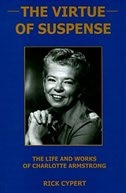 THE VIRTUE OF SUSPENSE

THE LIFE AND WORKS OF CHARLOTTE ARMSTRONG

RICK CYPERT